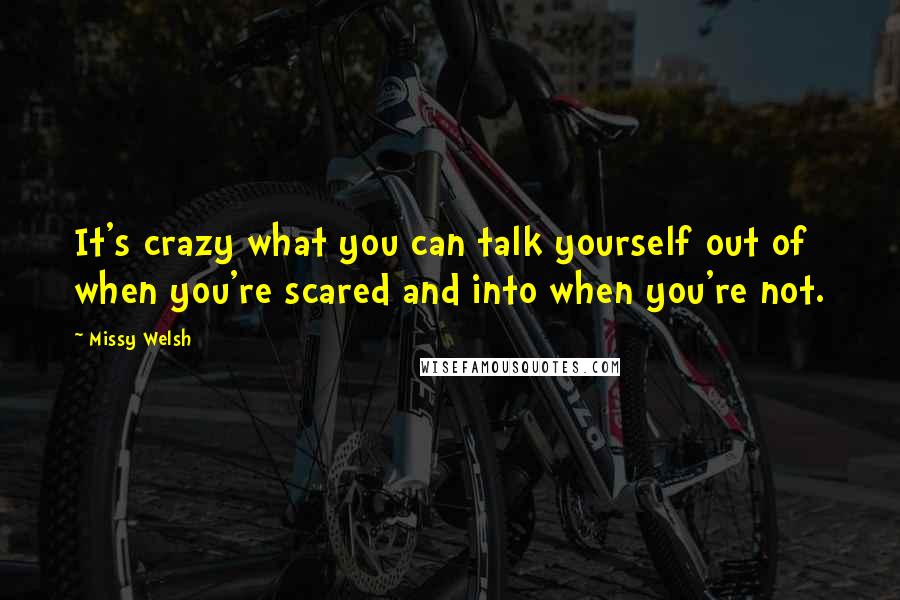 It's crazy what you can talk yourself out of when you're scared and into when you're not.

~ Missy Welsh

WISEFAMOUSQUOTES.COM